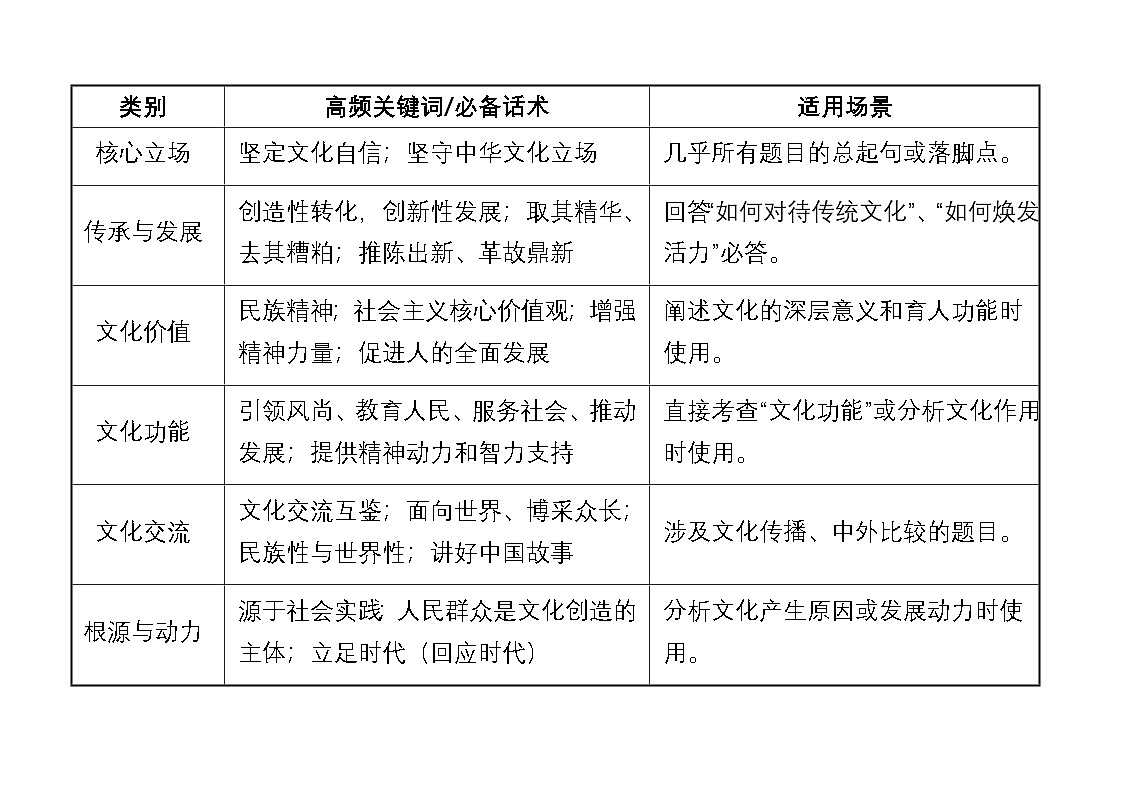 | 类别 | 高频关键词/必备话术 | 适用场景 |
|---|---|---|
| 核心立场 | 坚定文化自信；坚守中华文化立场 | 几乎所有题目的总起句或落脚点。 |
| 传承与发展 | 创造性转化，创新性发展；取其精华、去其糟粕；推陈出新、革故鼎新 | 回答“如何对待传统文化”、“如何焕发活力”必答。 |
| 文化价值 | 民族精神；社会主义核心价值观；增强精神力量；促进人的全面发展 | 阐述文化的深层意义和育人功能时使用。 |
| 文化功能 | 引领风尚、教育人民、服务社会、推动发展；提供精神动力和智力支持 | 直接考查“文化功能”或分析文化作用时使用。 |
| 文化交流 | 文化交流互鉴；面向世界、博采众长；民族性与世界性；讲好中国故事 | 涉及文化传播、中外比较的题目。 |
| 根源与动力 | 源于社会实践 人民群众是文化创造的主体；立足时代（回应时代） | 分析文化产生原因或发展动力时使用。 |